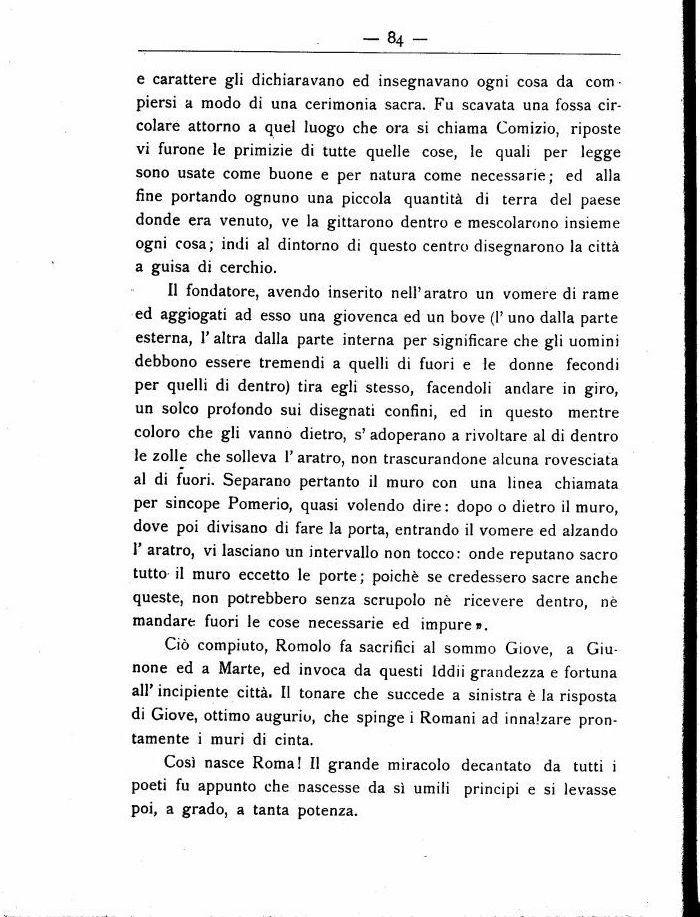 — 84 —

e carattere gli dichiaravano ed insegnavano ogni cosa da compiersi a modo di una cerimonia sacra. Fu scavata una fossa circolare attorno a quel luogo che ora si chiama Comizio, riposte vi furone le primizie di tutte quelle cose, le quali per legge sono usate come buone e per natura come necessarie; ed alla fine portando ognuno una piccola quantità di terra del paese donde era venuto, ve la gittarono dentro e mescolarono insieme ogni cosa; indi al dintorno di questo centro disegnarono la città a guisa di cerchio.

Il fondatore, avendo inserito nell'aratro un vomere di rame ed aggiogati ad esso una giovenca ed un bove (l'uno dalla parte esterna, l'altra dalla parte interna per significare che gli uomini debbono essere tremendi a quelli di fuori e le donne fecondi per quelli di dentro) tira egli stesso, facendoli andare in giro, un solco profondo sui disegnati confini, ed in questo mentre coloro che gli vanno dietro, s'adoperano a rivoltare al di dentro le zolle che solleva l'aratro, non trascurandone alcuna rovesciata al di fuori. Separano pertanto il muro con una linea chiamata per sincope Pomerio, quasi volendo dire: dopo o dietro il muro, dove poi divisano di fare la porta, entrando il vomere ed alzando l'aratro, vi lasciano un intervallo non tocco: onde reputano sacro tutto il muro eccetto le porte; poichè se credessero sacre anche queste, non potrebbero senza scrupolo nè ricevere dentro, nè mandare fuori le cose necessarie ed impure».

Ciò compiuto, Romolo fa sacrifici al sommo Giove, a Giunone ed a Marte, ed invoca da questi Iddii grandezza e fortuna all'incipiente città. Il tonare che succede a sinistra è la risposta di Giove, ottimo augurio, che spinge i Romani ad innalzare prontamente i muri di cinta.

Così nasce Roma! Il grande miracolo decantato da tutti i poeti fu appunto che nascesse da sì umili principi e si levasse poi, a grado, a tanta potenza.